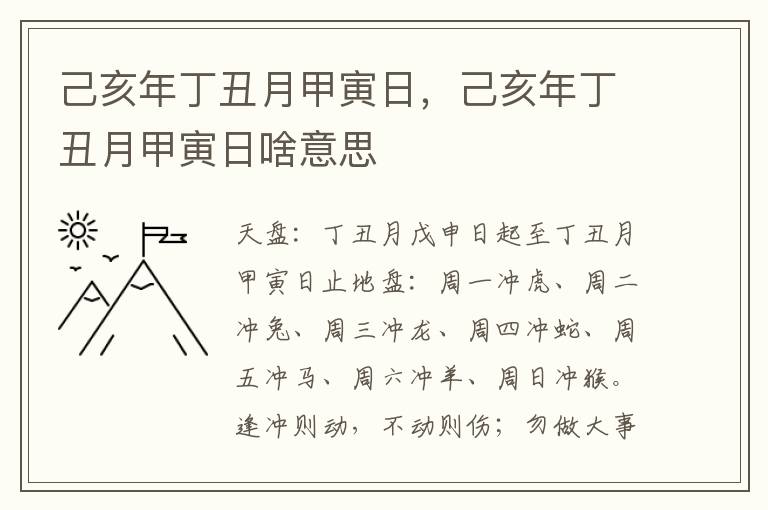 己亥年丁丑月甲寅日，己亥年丁丑月甲寅日啥意思

天盘：丁丑月戊申日起至丁丑月甲寅日止地盘：周一冲虎、周二冲兔、周三冲龙、周四冲蛇、周五冲马、周六冲羊、周日冲猴。逢冲则动，不动则伤；勿做大事